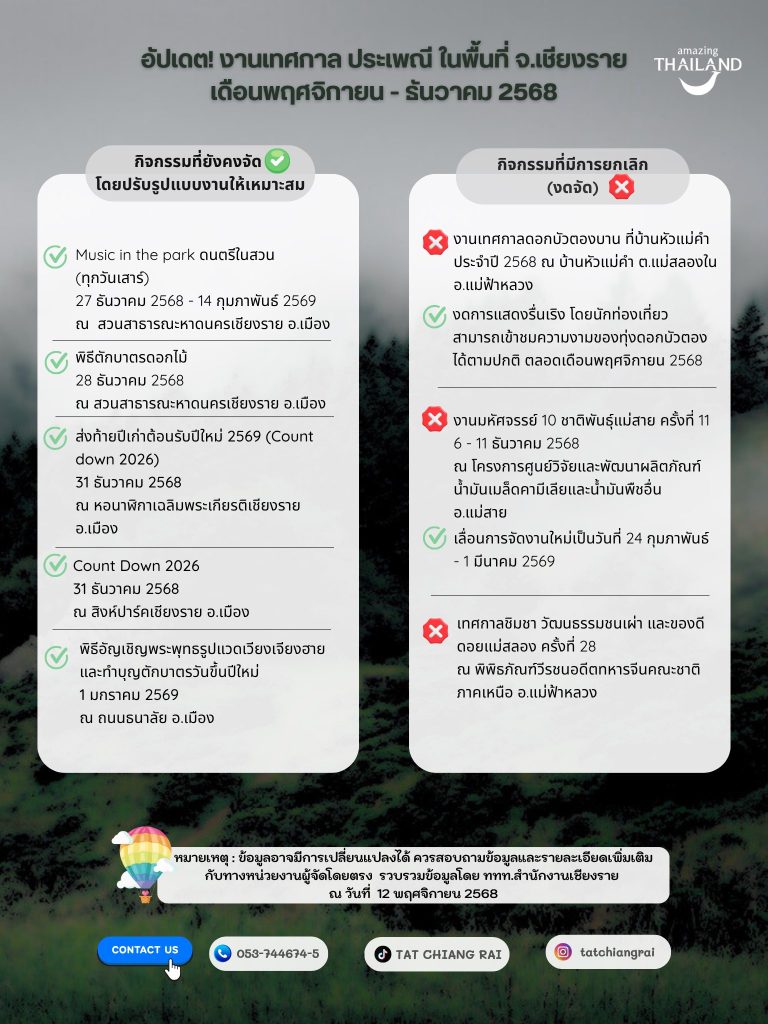 อัปเดต! งานเทศกาล ประเพณี ในพื้นที่ จ.เชียงราย
เดือนพฤศจิกายน - ธันวาคม 2568

amazing THAILAND

กิจกรรมที่ยังคงจัด
โดยปรับรูปแบบงานให้เหมาะสม

Music in the park ดนตรีในสวน (ทุกวันเสาร์)
27 ธันวาคม 2568 - 14 กุมภาพันธ์ 2569
ณ สวนสาธารณะหาดนครเชียงราย อ.เมือง

พิธีตักบาตรดอกไม้
28 ธันวาคม 2568
ณ สวนสาธารณะหาดนครเชียงราย อ.เมือง

ส่งท้ายปีเก่าต้อนรับปีใหม่ 2569 (Count down 2026)
31 ธันวาคม 2568
ณ หอนาฬิกาเฉลิมพระเกียรติเชียงราย อ.เมือง

Count Down 2026
31 ธันวาคม 2568
ณ สิงห์ปาร์คเชียงราย อ.เมือง

พิธีอัญเชิญพระพุทธรูปแวดเวียงเจียงฮาย และทำบุญตักบาตรวันขึ้นปีใหม่
1 มกราคม 2569
ณ ถนนธนาลัย อ.เมือง

กิจกรรมที่มีการยกเลิก
(งดจัด)

งานเทศกาลดอกบัวตองบาน ที่บ้านหัวแม่คำ ประจำปี 2568 ณ บ้านหัวแม่คำ ต.แม่สลองใน อ.แม่ฟ้าหลวง

งดการแสดงรื่นเริง โดยนักท่องเที่ยวสามารถเข้าชมความงามของทุ่งดอกบัวตองได้ตามปกติ ตลอดเดือนพฤศจิกายน 2568

งานมหัศจรรย์ 10 ชาติพันธุ์แม่สาย ครั้งที่ 11
6 - 11 ธันวาคม 2568
ณ โครงการศูนย์วิจัยและพัฒนาผลิตภัณฑ์น้ำมันเมล็ดคามีเลียและน้ำมันพืชอื่น อ.แม่สาย

เลื่อนการจัดงานใหม่เป็นวันที่ 24 กุมภาพันธ์ - 1 มีนาคม 2569

เทศกาลชิมชา วัฒนธรรมชนเผ่า และของดีดอยแม่สลอง ครั้งที่ 28
ณ พิพิธภัณฑ์วีรชนอดีตทหารจีนคณะชาติ ภาคเหนือ อ.แม่ฟ้าหลวง

หมายเหตุ : ข้อมูลอาจมีการเปลี่ยนแปลงได้ ควรสอบถามข้อมูลและรายละเอียดเพิ่มเติมกับทางหน่วยงานผู้จัดโดยตรง รวบรวมข้อมูลโดย ททท.สำนักงานเชียงราย
ณ วันที่ 12 พฤศจิกายน 2568

CONTACT US
053-744674-5
TAT CHIANG RAI
tatchiangrai